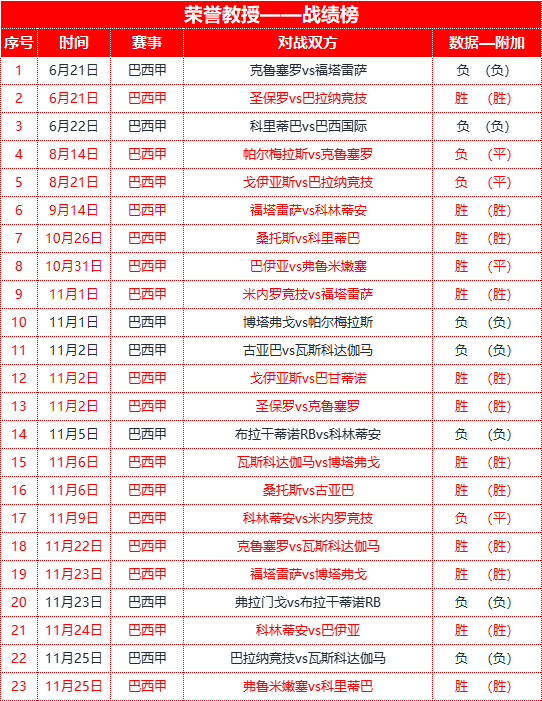 荣誉教授——战绩榜

| 序号 | 时间 | 赛事 | 对战双方 | 数据—附加 |
|---|---|---|---|---|
| 1 | 6月21日 | 巴西甲 | 克鲁塞罗vs福塔雷萨 | 负 （负） |
| 2 | 6月21日 | 巴西甲 | 圣保罗vs巴拉纳竞技 | 胜 （胜） |
| 3 | 6月22日 | 巴西甲 | 科里蒂巴vs巴西国际 | 负 （负） |
| 4 | 8月14日 | 巴西甲 | 帕尔梅拉斯vs克鲁塞罗 | 负 （平） |
| 5 | 8月21日 | 巴西甲 | 戈伊亚斯vs巴拉纳竞技 | 负 （平） |
| 6 | 9月14日 | 巴西甲 | 福塔雷萨vs科林蒂安 | 胜 （胜） |
| 7 | 10月26日 | 巴西甲 | 桑托斯vs科里蒂巴 | 胜 （胜） |
| 8 | 10月31日 | 巴西甲 | 巴伊亚vs弗鲁米嫩塞 | 胜 （平） |
| 9 | 11月1日 | 巴西甲 | 米内罗竞技vs福塔雷萨 | 胜 （胜） |
| 10 | 11月1日 | 巴西甲 | 博塔弗戈vs帕尔梅拉斯 | 负 （负） |
| 11 | 11月2日 | 巴西甲 | 古亚巴vs瓦斯科达伽马 | 负 （负） |
| 12 | 11月2日 | 巴西甲 | 戈伊亚斯vs巴甘蒂诺 | 胜 （胜） |
| 13 | 11月2日 | 巴西甲 | 圣保罗vs克鲁塞罗 | 胜 （胜） |
| 14 | 11月5日 | 巴西甲 | 布拉干蒂诺RBvs科林蒂安 | 负 （负） |
| 15 | 11月6日 | 巴西甲 | 瓦斯科达伽马vs博塔弗戈 | 胜 （胜） |
| 16 | 11月6日 | 巴西甲 | 桑托斯vs古亚巴 | 胜 （胜） |
| 17 | 11月9日 | 巴西甲 | 科林蒂安vs米内罗竞技 | 负 （平） |
| 18 | 11月22日 | 巴西甲 | 克鲁塞罗vs瓦斯科达伽马 | 胜 （胜） |
| 19 | 11月23日 | 巴西甲 | 福塔雷萨vs博塔弗戈 | 胜 （胜） |
| 20 | 11月23日 | 巴西甲 | 弗拉门戈vs布拉干蒂诺RB | 负 （负） |
| 21 | 11月24日 | 巴西甲 | 科林蒂安vs巴伊亚 | 胜 （胜） |
| 22 | 11月25日 | 巴西甲 | 巴拉纳竞技vs瓦斯科达伽马 | 负 （负） |
| 23 | 11月25日 | 巴西甲 | 弗鲁米嫩塞vs科里蒂巴 | 胜 （胜） |